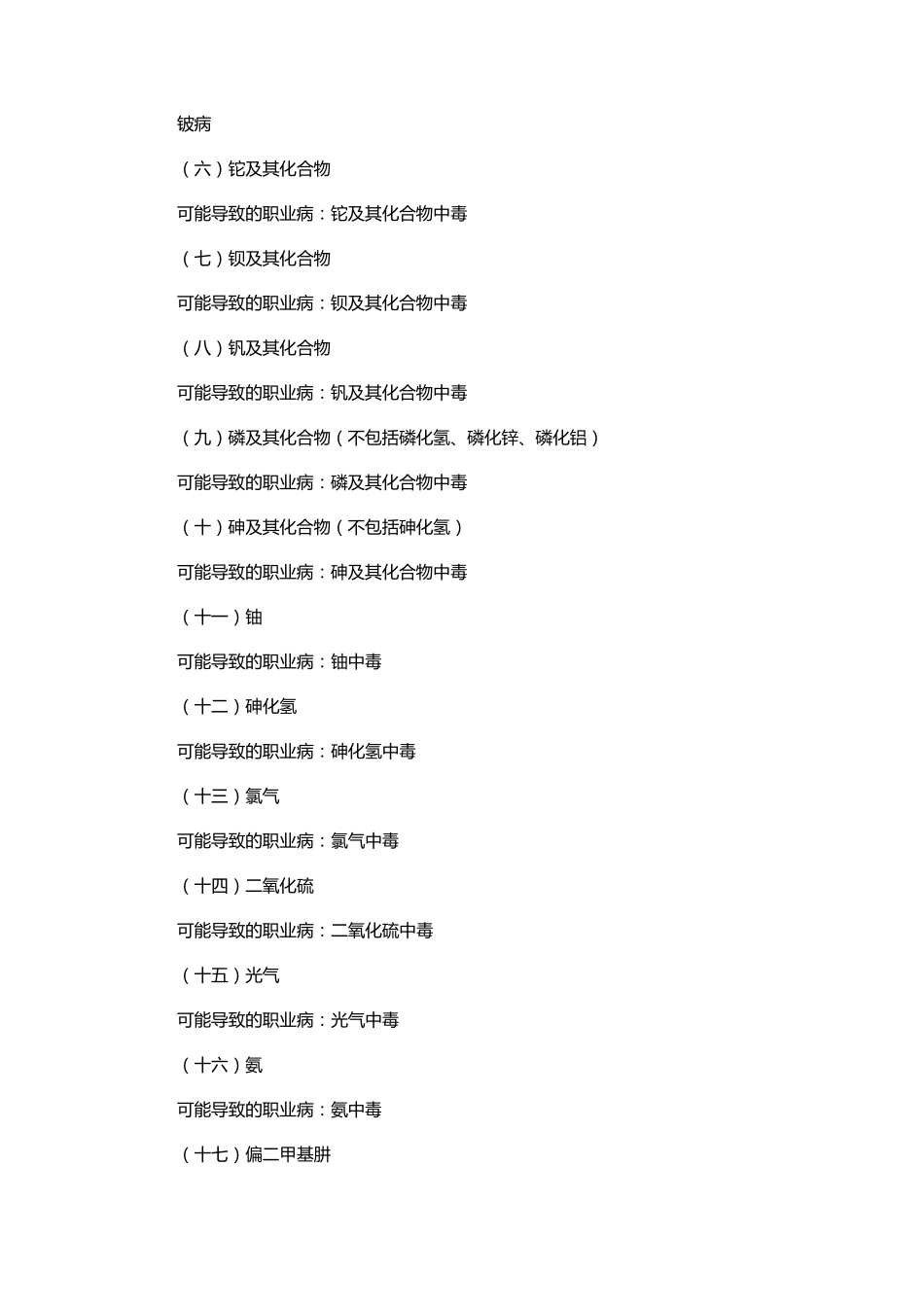 铍病

（六）铊及其化合物

可能导致的职业病：铊及其化合物中毒

（七）钡及其化合物

可能导致的职业病：钡及其化合物中毒

（八）钒及其化合物

可能导致的职业病：钒及其化合物中毒

（九）磷及其化合物（不包括磷化氢、磷化锌、磷化铝）

可能导致的职业病：磷及其化合物中毒

（十）砷及其化合物（不包括砷化氢）

可能导致的职业病：砷及其化合物中毒

（十一）铀

可能导致的职业病：铀中毒

（十二）砷化氢

可能导致的职业病：砷化氢中毒

（十三）氯气

可能导致的职业病：氯气中毒

（十四）二氧化硫

可能导致的职业病：二氧化硫中毒

（十五）光气

可能导致的职业病：光气中毒

（十六）氨

可能导致的职业病：氨中毒

（十七）偏二甲基肼